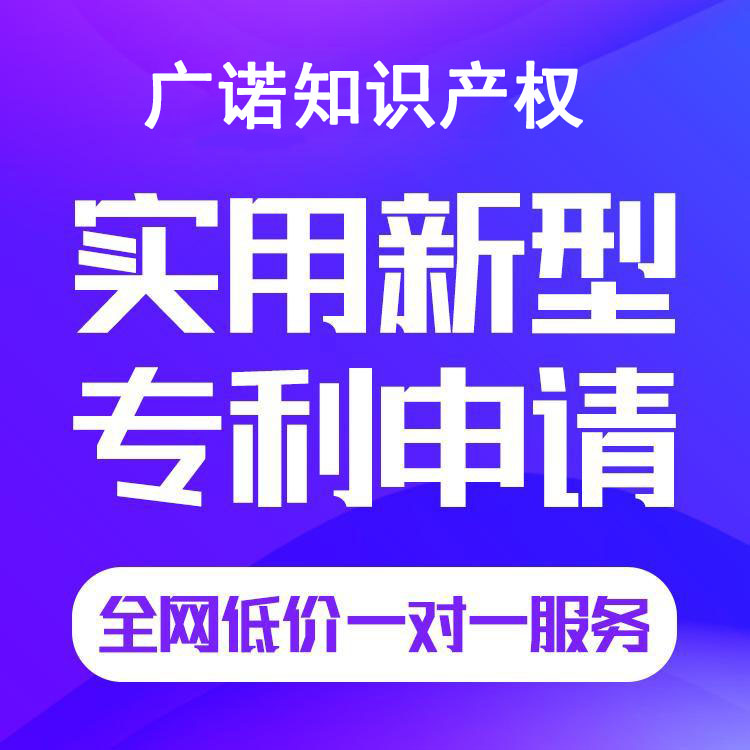 广诺知识产权

实用新型
专利申请

全网低价一对一服务